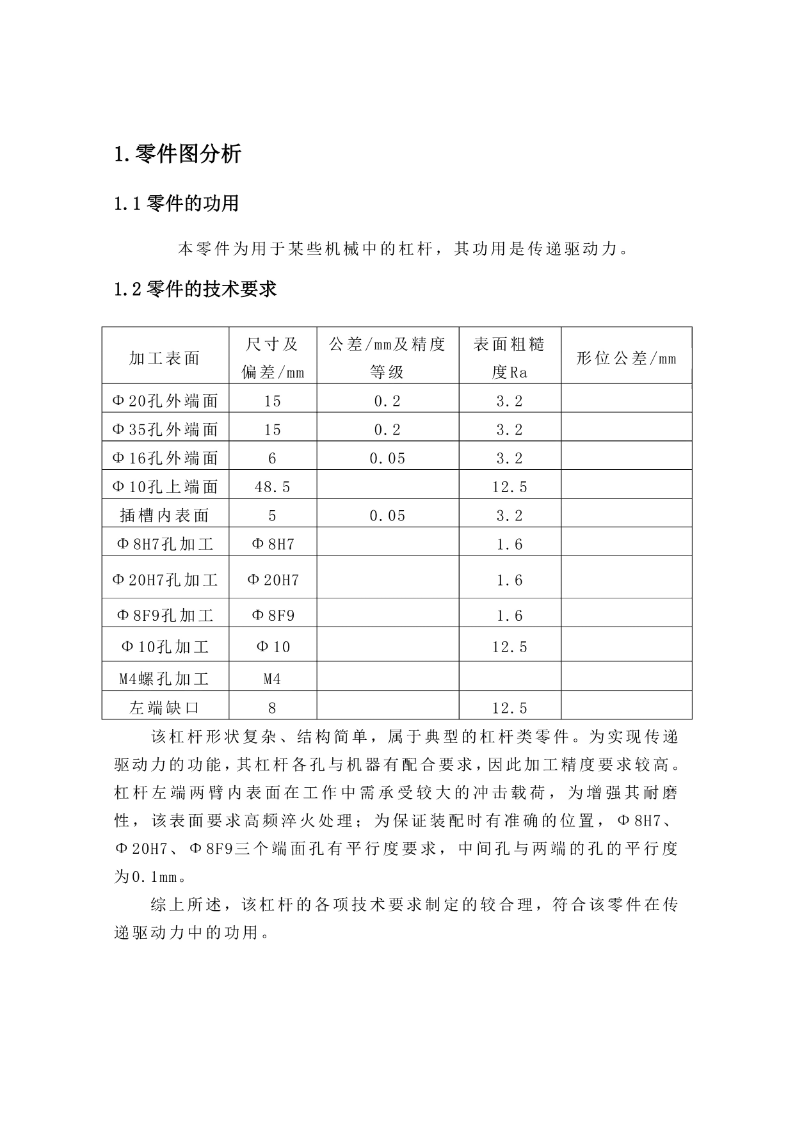 1.零件图分析

1.1零件的功用

本零件为用于某些机械中的杠杆，其功用是传递驱动力。

1.2零件的技术要求

| 加工表面 | 尺寸及偏差/mm | 公差/mm及精度等级 | 表面粗糙度Ra | 形位公差/mm |
|---|---|---|---|---|
| Φ20孔外端面 | 15 | 0.2 | 3.2 | |
| Φ35孔外端面 | 15 | 0.2 | 3.2 | |
| Φ16孔外端面 | 6 | 0.05 | 3.2 | |
| Φ10孔上端面 | 48.5 | | 12.5 | |
| 插槽内表面 | 5 | 0.05 | 3.2 | |
| Φ8H7孔加工 | Φ8H7 | | 1.6 | |
| Φ20H7孔加工 | Φ20H7 | | 1.6 | |
| Φ8F9孔加工 | Φ8F9 | | 1.6 | |
| Φ10孔加工 | Φ10 | | 12.5 | |
| M4螺孔加工 | M4 | | | |
| 左端缺口 | 8 | | 12.5 | |

该杠杆形状复杂、结构简单，属于典型的杠杆类零件。为实现传递驱动力的功能，其杠杆各孔与机器有配合要求，因此加工精度要求较高。杠杆左端两臂内表面在工作中需承受较大的冲击载荷，为增强其耐磨性，该表面要求高频淬火处理；为保证装配时有准确的位置，Φ8H7、Φ20H7、Φ8F9三个端面孔有平行度要求，中间孔与两端的孔的平行度为0.1mm。

综上所述，该杠杆的各项技术要求制定的较合理，符合该零件在传递驱动力中的功用。